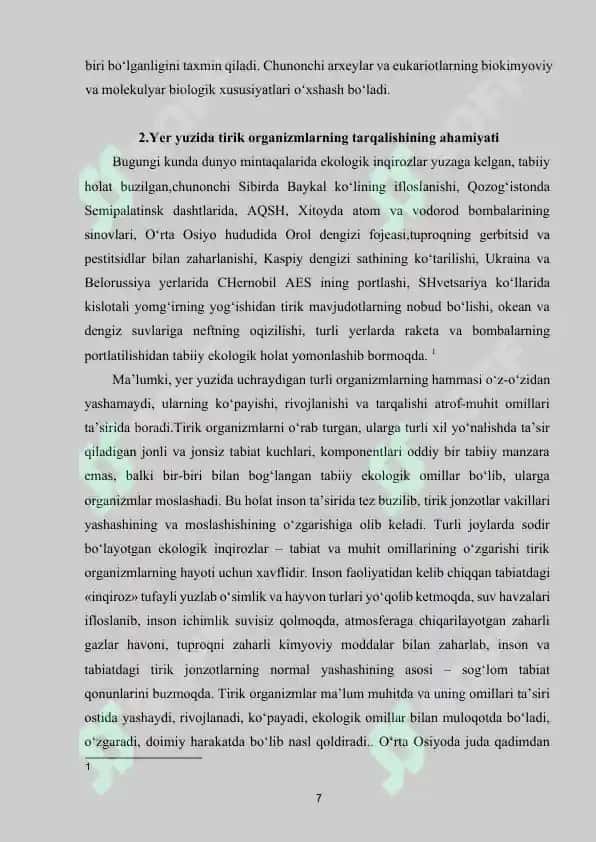 biri bo‘lganligini taxmin qiladi. Chunonchi arxeylar va eukariotlarning biokimyoviy va molekulyar biologik xususiyatlari o‘xshash bo‘ladi.

2.Yer yuzida tirik organizmlarning tarqalishining ahamiyati

Bugungi kunda dunyo mintaqalarida ekologik inqirozlar yuzaga kelgan, tabiiy holat buzilgan,chunonchi Sibirda Baykal ko‘lining ifloslanishi, Qozog‘istonda Semipalatinsk dashtlarida, AQSH, Xitoyda atom va vodorod bombalarining sinovlari, O‘rta Osiyo hududida Orol dengizi fojeasi,tuproqning gerbitsid va pestitsidlar bilan zaharlanishi, Kaspiy dengizi sathining ko‘tarilishi, Ukraina va Belorussiya yerlarida CHernobil AES ining portlashi, SHvetsariya ko‘llarida kislotali yomg‘irning yog‘ishidan tirik mavjudotlarning nobud bo‘lishi, okean va dengiz suvlariga neftning oqizilishi, turli yerlarda raketa va bombalarning portlatilishidan tabiiy ekologik holat yomonlashib bormoqda. $^1$

Ma’lumki, yer yuzida uchraydigan turli organizmlarning hammasi o‘z-o‘zidan yashamaydi, ularning ko‘payishi, rivojlanishi va tarqalishi atrof-muhit omillari ta’sirida boradi.Tirik organizmlarni o‘rab turgan, ularga turli xil yo‘nalishda ta’sir qiladigan jonli va jonsiz tabiat kuchlari, komponentlari oddiy bir tabiiy manzara emas, balki bir-biri bilan bog‘langan tabiiy ekologik omillar bo‘lib, ularga organizmlar moslashadi. Bu holat inson ta’sirida tez buzilib, tirik jonzotlar vakillari yashashining va moslashishining o‘zgarishiga olib keladi. Turli joylarda sodir bo‘layotgan ekologik inqirozlar – tabiat va muhit omillarining o‘zgarishi tirik organizmlarning hayoti uchun xavflidir. Inson faoliyatidan kelib chiqqan tabiatdagi «inqiroz» tufayli yuzlab o‘simlik va hayvon turlari yo‘qolib ketmoqda, suv havzalari ifloslanib, inson ichimlik suvisiz qolmoqda, atmosferaga chiqarilayotgan zaharli gazlar havoni, tuproqni zaharli kimyoviy moddalar bilan zaharlab, inson va tabiatdagi tirik jonzotlarning normal yashashining asosi – sog‘lom tabiat qonunlarini buzmoqda. Tirik organizmlar ma’lum muhitda va uning omillari ta’siri ostida yashaydi, rivojlanadi, ko‘payadi, ekologik omillar bilan muloqotda bo‘ladi, o‘zgaradi, doimiy harakatda bo‘lib nasl qoldiradi.. O‘rta Osiyoda juda qadimdan

1

7